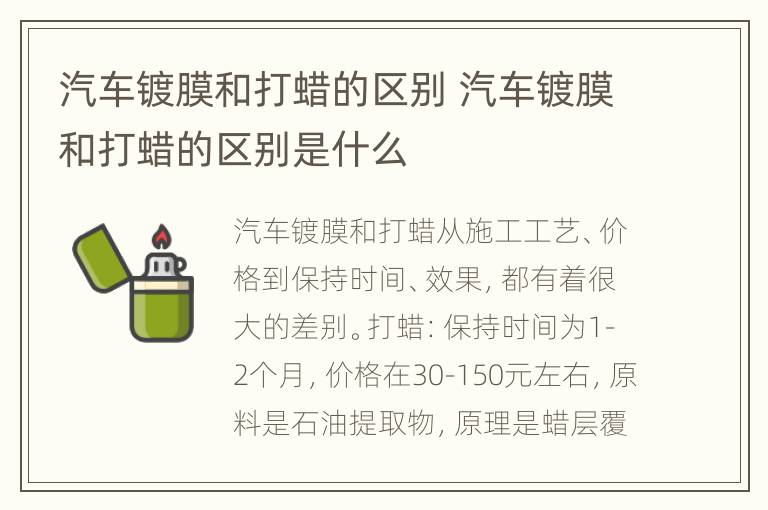 汽车镀膜和打蜡的区别 汽车镀膜和打蜡的区别是什么

汽车镀膜和打蜡从施工工艺、价格到保持时间、效果，都有着很大的差别。打蜡：保持时间为1-2个月，价格在30-150元左右，原料是石油提取物，原理是蜡层覆